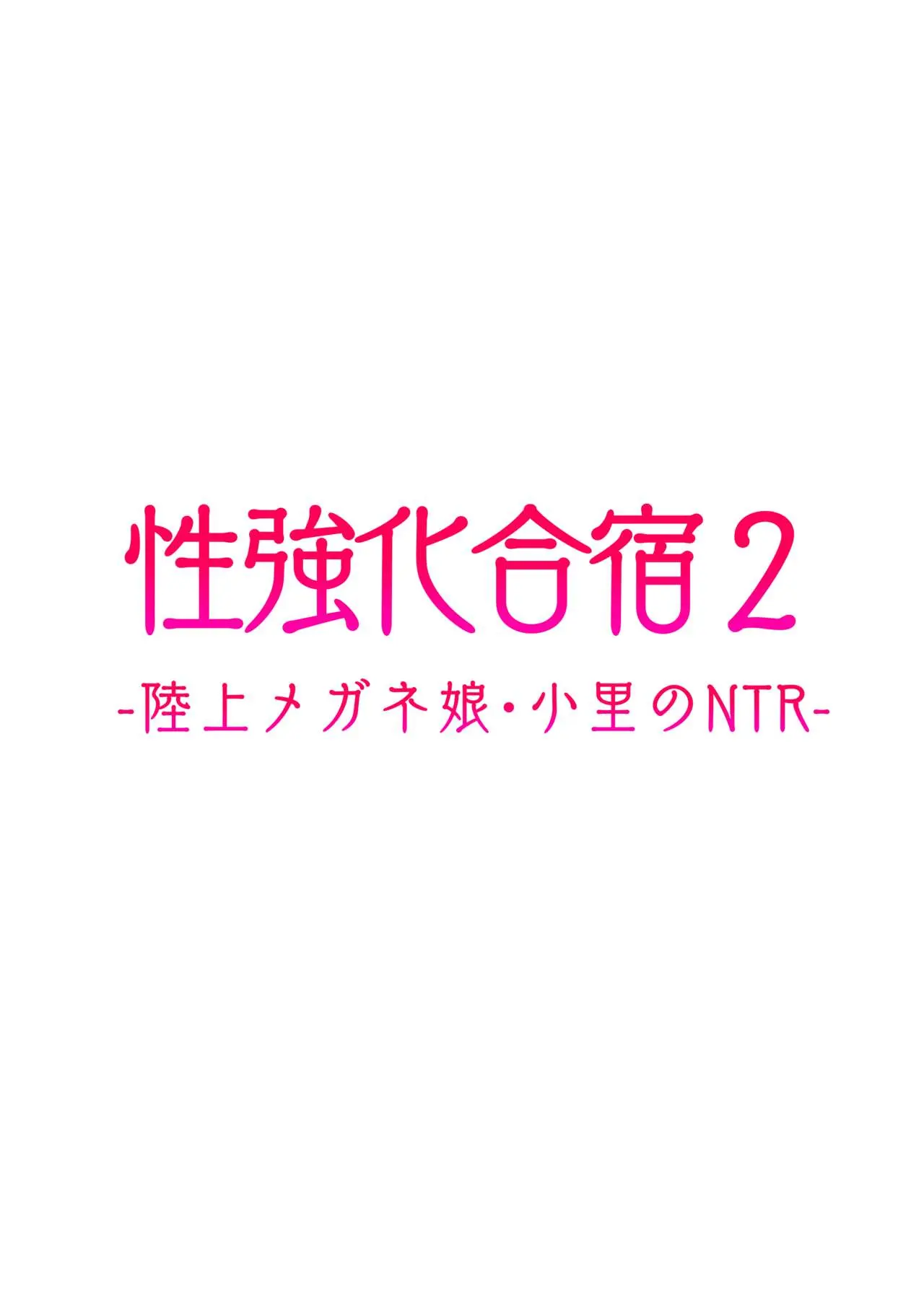 性強化合宿2

-陸上メガネ娘・小里のNTR-